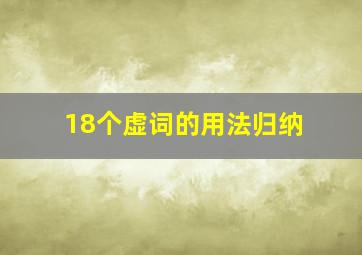 18个虚词的用法归纳